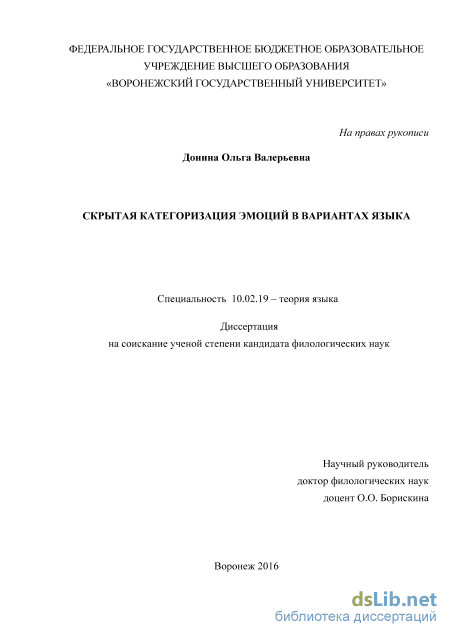 ФЕДЕРАЛЬНОЕ ГОСУДАРСТВЕННОЕ БЮДЖЕТНОЕ ОБРАЗОВАТЕЛЬНОЕ УЧРЕЖДЕНИЕ ВЫСШЕГО ОБРАЗОВАНИЯ
«ВОРОНЕЖСКИЙ ГОСУДАРСТВЕННЫЙ УНИВЕРСИТЕТ»

На правах рукописи

Донина Ольга Валерьевна

СКРЫТАЯ КАТЕГОРИЗАЦИЯ ЭМОЦИЙ В ВАРИАНТАХ ЯЗЫКА

Специальность 10.02.19 – теория языка

Диссертация
на соискание ученой степени кандидата филологических наук

Научный руководитель
доктор филологических наук
доцент О.О. Борискина

Воронеж 2016

dsLib.net
библиотека диссертаций